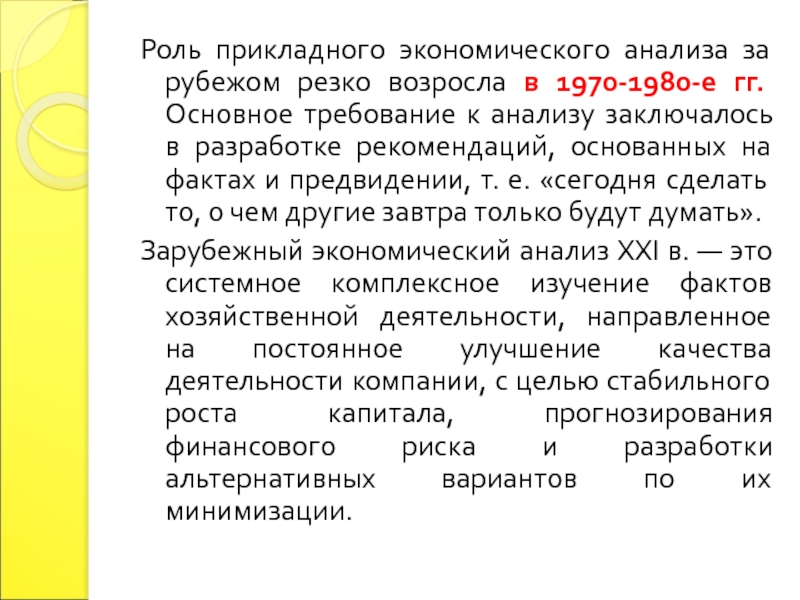 Роль прикладного экономического анализа за рубежом резко возросла в 1970-1980-е гг. Основное требование к анализу заключалось в разработке рекомендаций, основанных на фактах и предвидении, т. е. «сегодня сделать то, о чем другие завтра только будут думать».

Зарубежный экономический анализ XXI в. — это системное комплексное изучение фактов хозяйственной деятельности, направленное на постоянное улучшение качества деятельности компании, с целью стабильного роста капитала, прогнозирования финансового риска и разработки альтернативных вариантов по их минимизации.